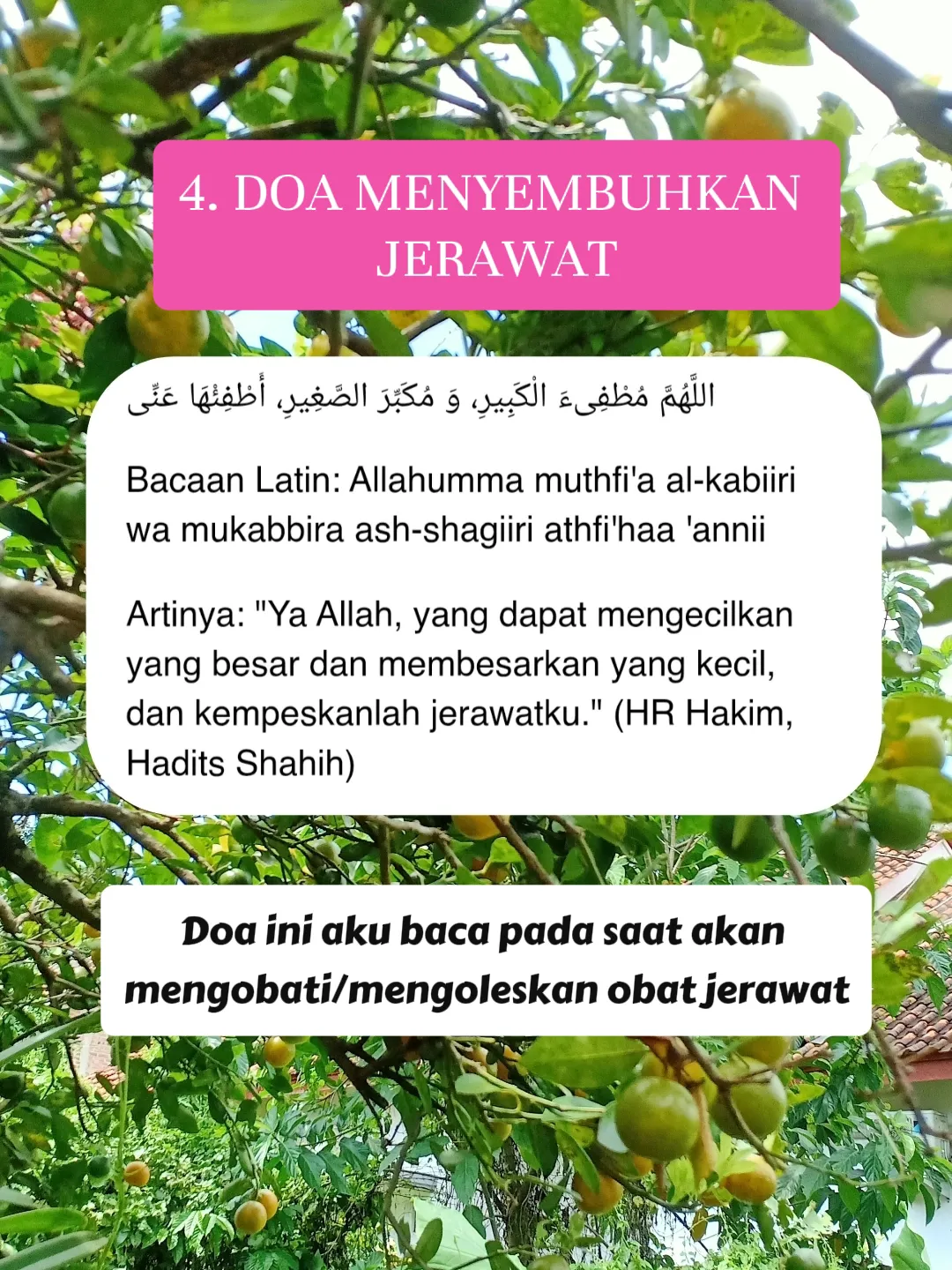 4. DOA MENYEMBUHKAN JERAWAT

اللَّهُمَّ مُطْفِىءَ الْكَبِيرِ، وَ مُكَبِّرَ الصَّغِيرِ، أَطْفِئْهَا عَنِّى

Bacaan Latin: Allahumma muthfi'a al-kabiiri wa mukabbira ash-shagiiri athfi'haa 'annii

Artinya: "Ya Allah, yang dapat mengecilkan yang besar dan membesarkan yang kecil, dan kempeskanlah jerawatku." (HR Hakim, Hadits Shahih)

Doa ini aku baca pada saat akan mengobati/mengoleskan obat jerawat